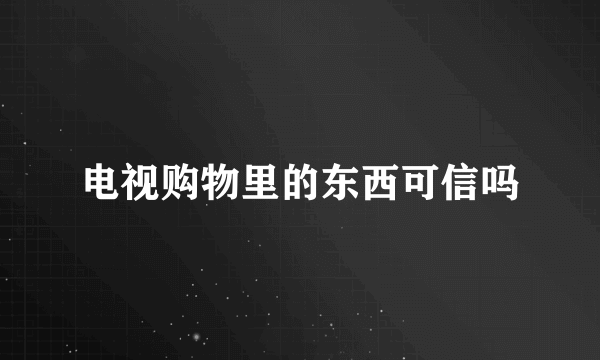 电视购物里的东西可信吗